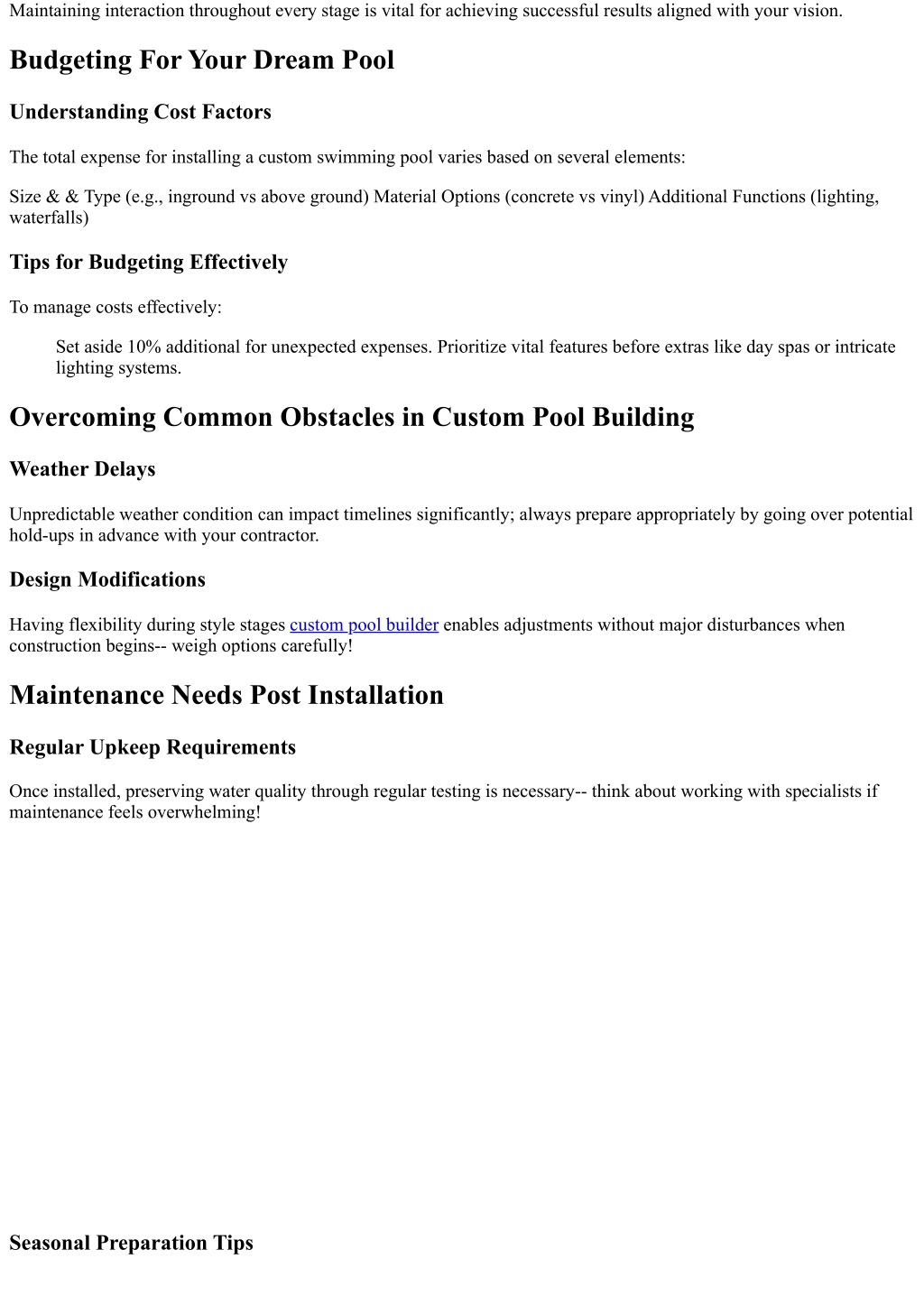 Maintaining interaction throughout every stage is vital for achieving successful results aligned with your vision.

Budgeting For Your Dream Pool

Understanding Cost Factors

The total expense for installing a custom swimming pool varies based on several elements:

Size & & Type (e.g., inground vs above ground) Material Options (concrete vs vinyl) Additional Functions (lighting, waterfalls)

Tips for Budgeting Effectively

To manage costs effectively:

Set aside 10% additional for unexpected expenses. Prioritize vital features before extras like day spas or intricate lighting systems.

Overcoming Common Obstacles in Custom Pool Building

Weather Delays

Unpredictable weather condition can impact timelines significantly; always prepare appropriately by going over potential hold-ups in advance with your contractor.

Design Modifications

Having flexibility during style stages custom pool builder enables adjustments without major disturbances when construction begins-- weigh options carefully!

Maintenance Needs Post Installation

Regular Upkeep Requirements

Once installed, preserving water quality through regular testing is necessary-- think about working with specialists if maintenance feels overwhelming!

Seasonal Preparation Tips